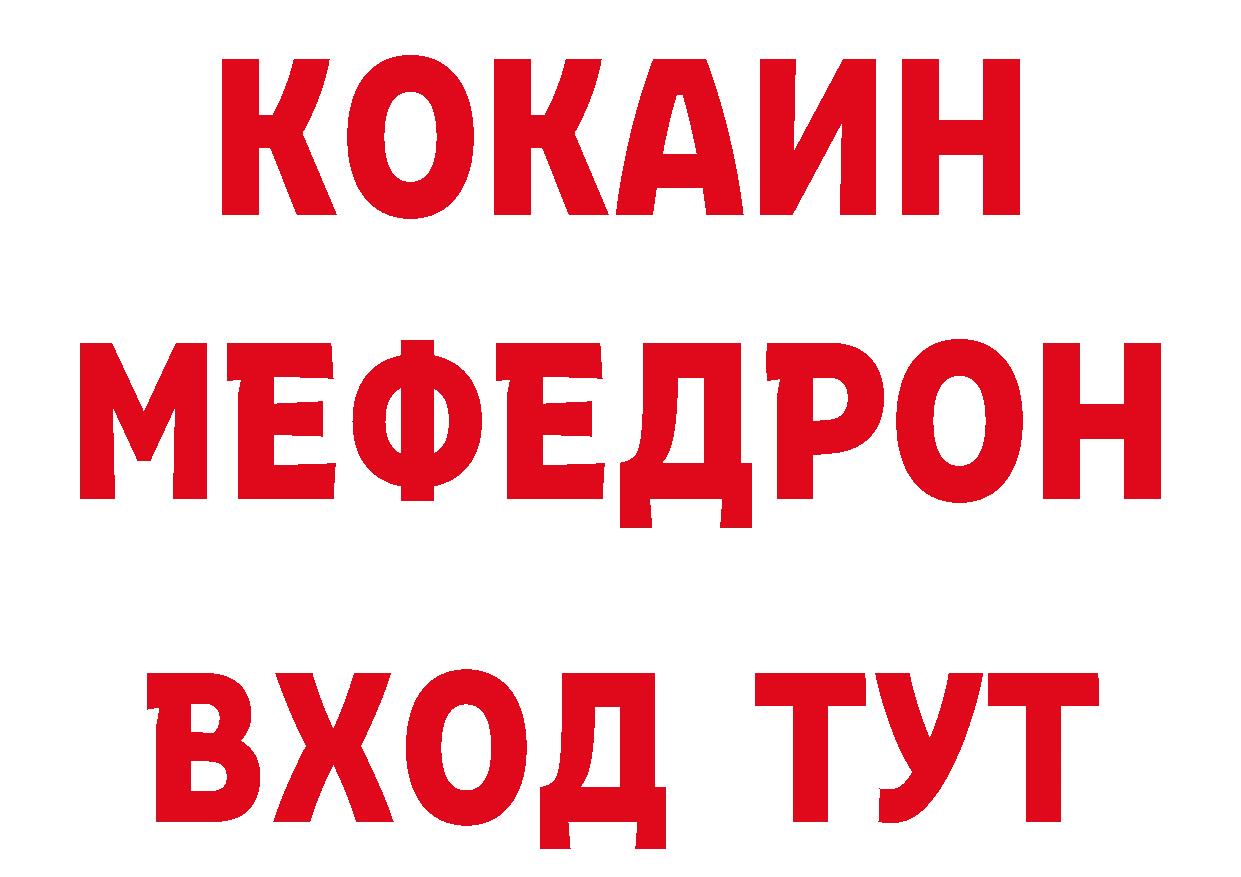 КОКАИН
МЕФЕДРОН
ВХОД ТУТ